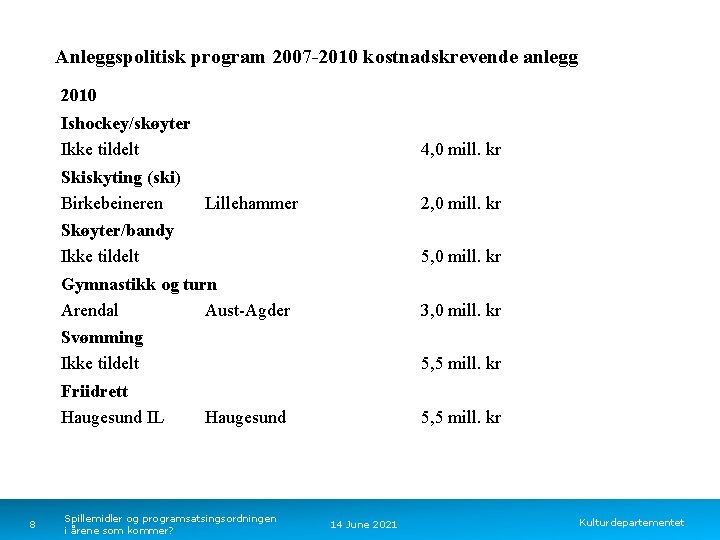 Anleggspolitisk program 2007-2010 kostnadskrevende anlegg

2010

Ishockey/skøyter

Ikke tildelt 4,0 mill. kr

Skiskyting (ski)

Birkebeineren Lillehammer 2,0 mill. kr

Skøyter/bandy

Ikke tildelt 5,0 mill. kr

Gymnastikk og turn

Arendal Aust-Agder 3,0 mill. kr

Svømming

Ikke tildelt 5,5 mill. kr

Friidrett

Haugesund IL Haugesund 5,5 mill. kr

8 Spillemidler og programsatsingsordningen i årene som kommer? 14 June 2021 Kulturdepartementet